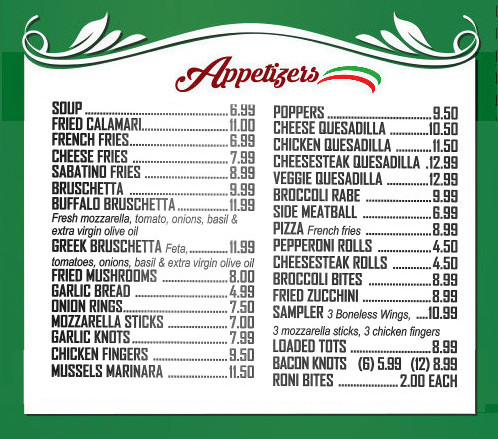 Appetizers

SOUP 6.99
FRIED CALAMARI 11.00
FRENCH FRIES 6.99
CHEESE FRIES 7.99
SABATINO FRIES 8.99
BRUSCHETTA 9.99
BUFFALO BRUSCHETTA 11.99
Fresh mozzarella, tomato, onions, basil & extra virgin olive oil
GREEK BRUSCHETTA Feta, 11.99
tomatoes, onions, basil & extra virgin olive oil
FRIED MUSHROOMS 8.00
GARLIC BREAD 4.99
ONION RINGS 7.50
MOZZARELLA STICKS 7.00
GARLIC KNOTS 7.99
CHICKEN FINGERS 9.50
MUSSELS MARINARA 11.50

POPPERS 9.50
CHEESE QUESADILLA 10.50
CHICKEN QUESADILLA 11.50
CHEESESTEAK QUESADILLA 12.99
VEGGIE QUESADILLA 12.99
BROCCOLI RABE 9.99
SIDE MEATBALL 6.99
PIZZA French fries 8.99
PEPPERONI ROLLS 4.50
CHEESESTEAK ROLLS 4.50
BROCCOLI BITES 8.99
FRIED ZUCCHINI 8.99
SAMPLER 3 Boneless Wings, 10.99
3 mozzarella sticks, 3 chicken fingers
LOADED TOTS 8.99
BACON KNOTS (6) 5.99 (12) 8.99
RONI BITES 2.00 EACH